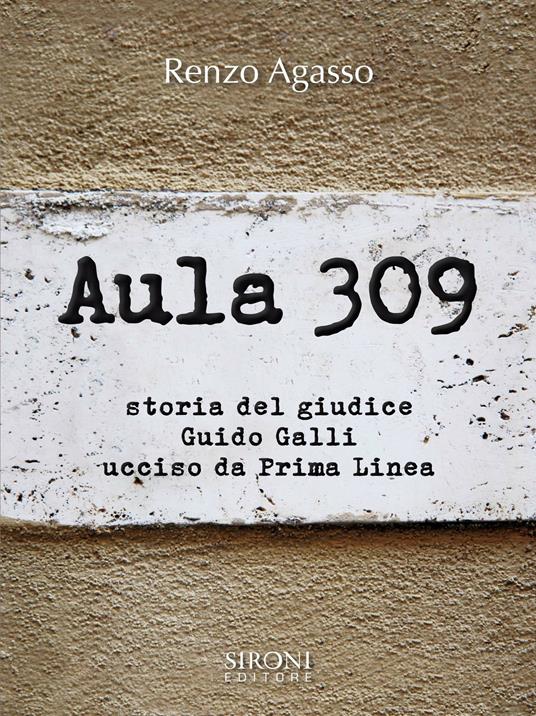 Renzo Agasso

Aula 309

storia del giudice
Guido Galli
ucciso da Prima Linea

SIRONI
EDITORE